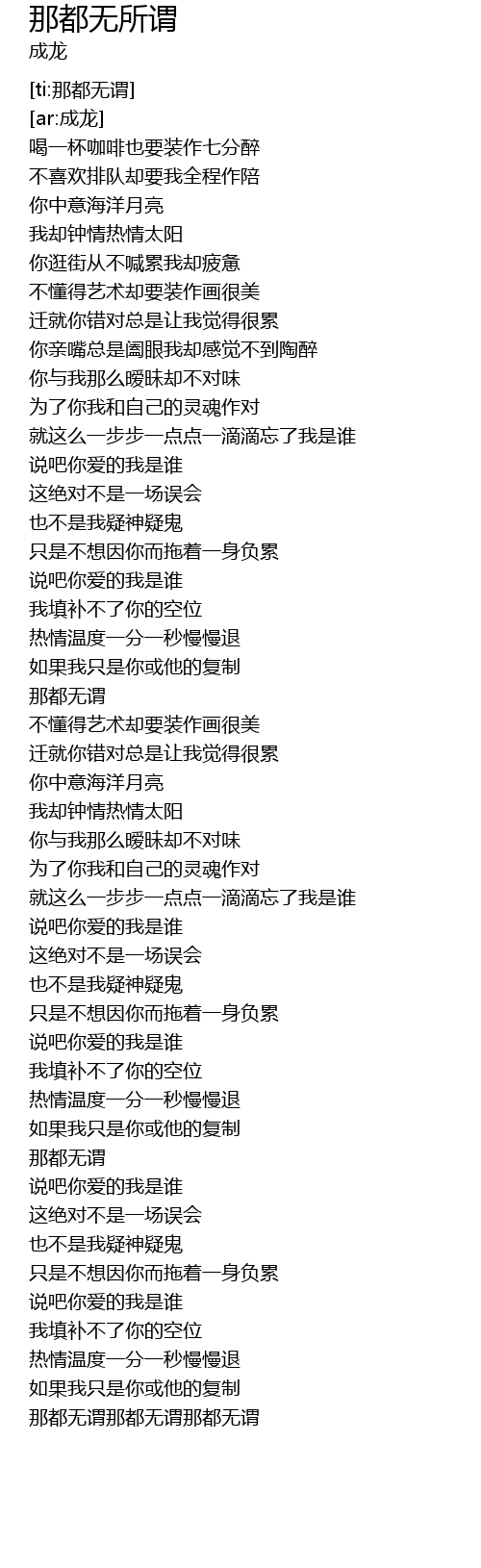 那都无所谓
成龙

[ti:那都无谓]
[ar:成龙]
喝一杯咖啡也要装作七分醉
不喜欢排队却要我全程作陪
你中意海洋月亮
我却钟情热情太阳
你逛街从不喊累我却疲惫
不懂得艺术却要装作画很美
迁就你错对总是让我觉得很累
你亲嘴总是阖眼我却感觉不到陶醉
你与我那么暧昧却不对味
为了你我和自己的灵魂作对
就这么一步步一点点一滴滴忘了我是谁
说吧你爱的我是谁
这绝对不是一场误会
也不是我疑神疑鬼
只是不想因你而拖着一身负累
说吧你爱的我是谁
我填补不了你的空位
热情温度一分一秒慢慢退
如果我只是你或他的复制
那都无谓
不懂得艺术却要装作画很美
迁就你错对总是让我觉得很累
你中意海洋月亮
我却钟情热情太阳
你与我那么暧昧却不对味
为了你我和自己的灵魂作对
就这么一步步一点点一滴滴忘了我是谁
说吧你爱的我是谁
这绝对不是一场误会
也不是我疑神疑鬼
只是不想因你而拖着一身负累
说吧你爱的我是谁
我填补不了你的空位
热情温度一分一秒慢慢退
如果我只是你或他的复制
那都无谓
说吧你爱的我是谁
这绝对不是一场误会
也不是我疑神疑鬼
只是不想因你而拖着一身负累
说吧你爱的我是谁
我填补不了你的空位
热情温度一分一秒慢慢退
如果我只是你或他的复制
那都无谓那都无谓那都无谓